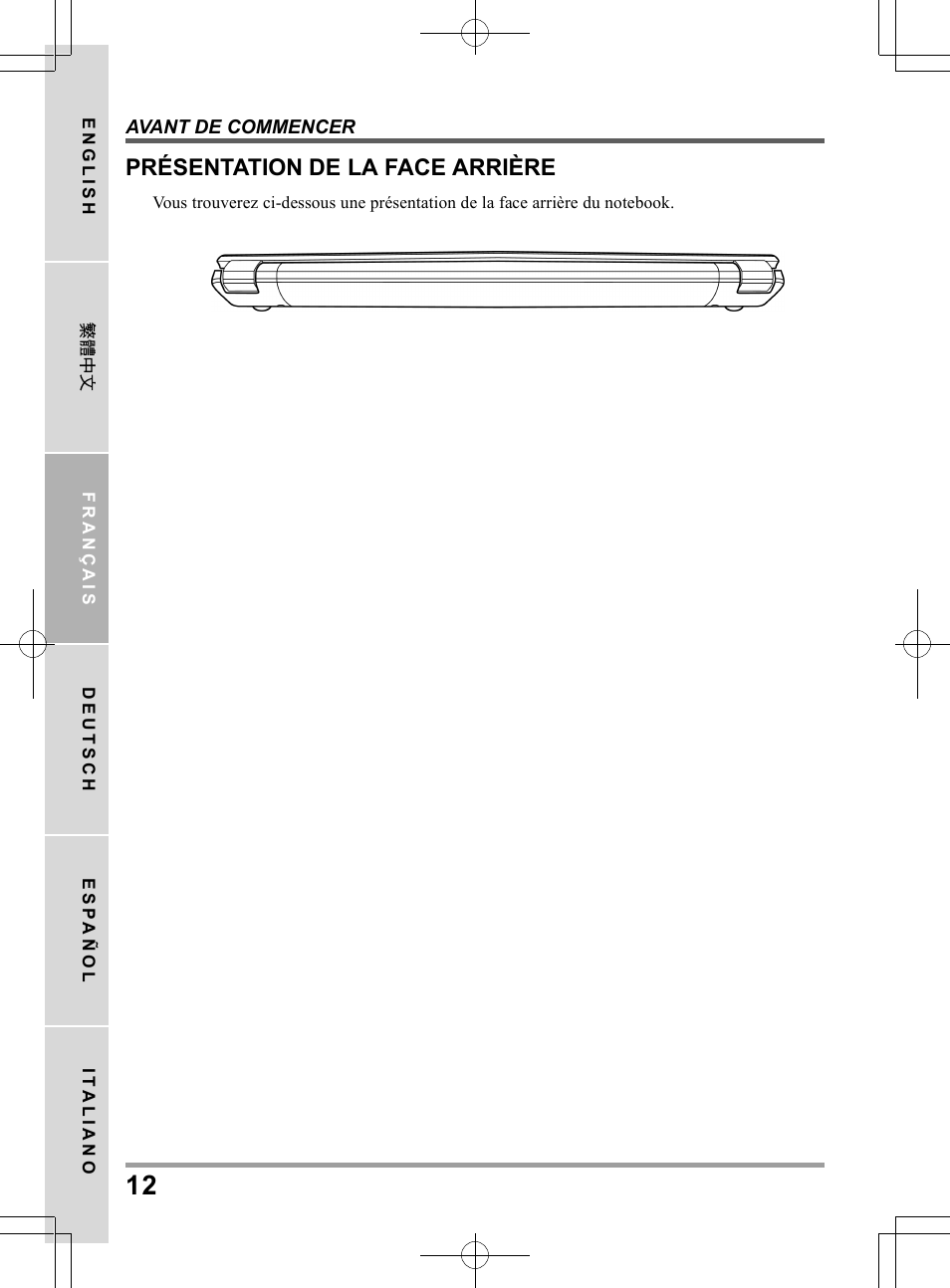 ENGLISH

繁體中文

FRANÇAIS

DEUTSCH

ESPAÑOL

ITALIANO

AVANT DE COMMENCER

PRÉSENTATION DE LA FACE ARRIÈRE

Vous trouverez ci-dessous une présentation de la face arrière du notebook.

12